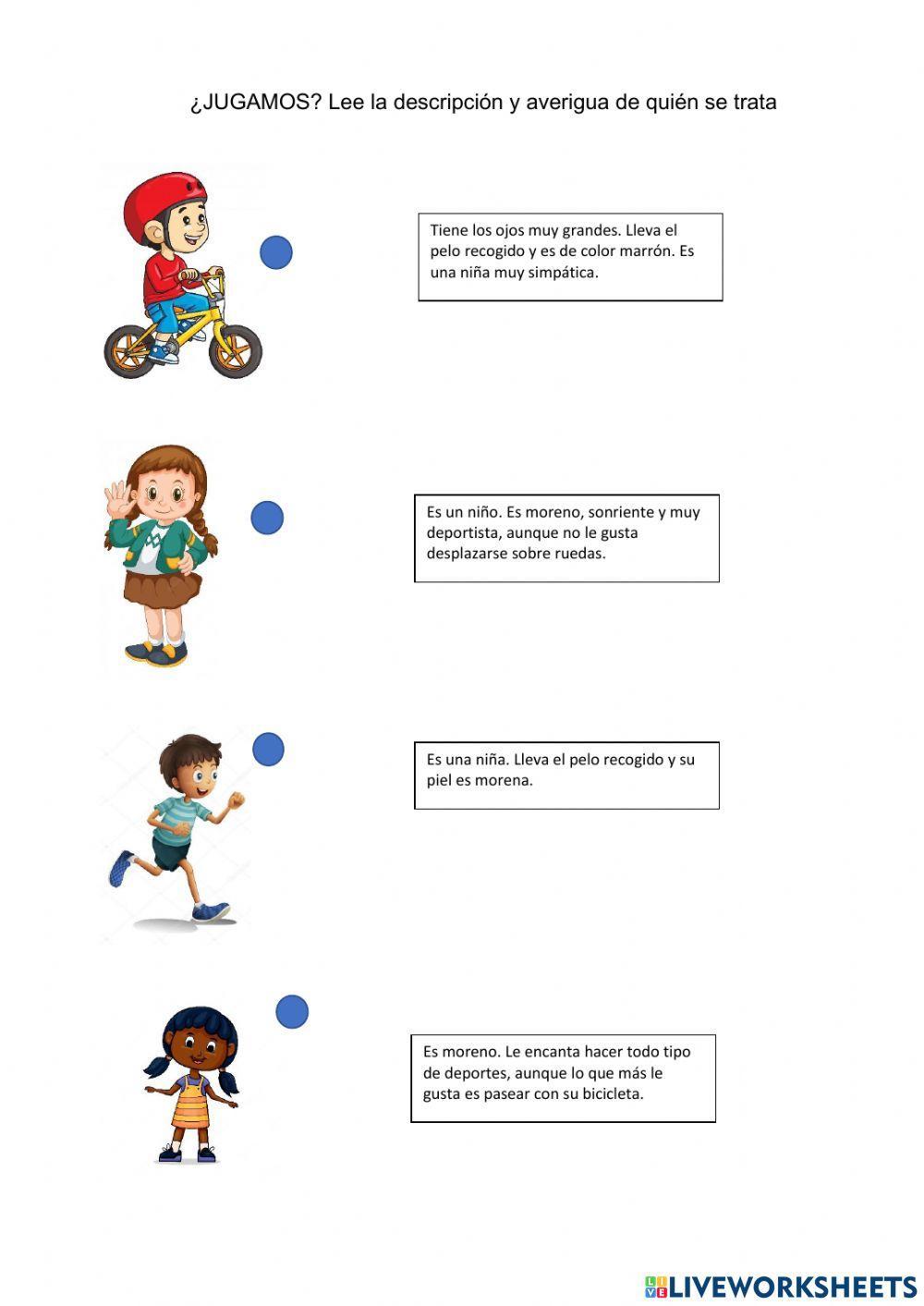 ¿JUGAMOS? Lee la descripción y averigua de quién se trata

Tiene los ojos muy grandes. Lleva el pelo recogido y es de color marrón. Es una niña muy simpática.

Es un niño. Es moreno, sonriente y muy deportista, aunque no le gusta desplazarse sobre ruedas.

Es una niña. Lleva el pelo recogido y su piel es morena.

Es moreno. Le encanta hacer todo tipo de deportes, aunque lo que más le gusta es pasear con su bicicleta.

LIVEWORKSHEETS